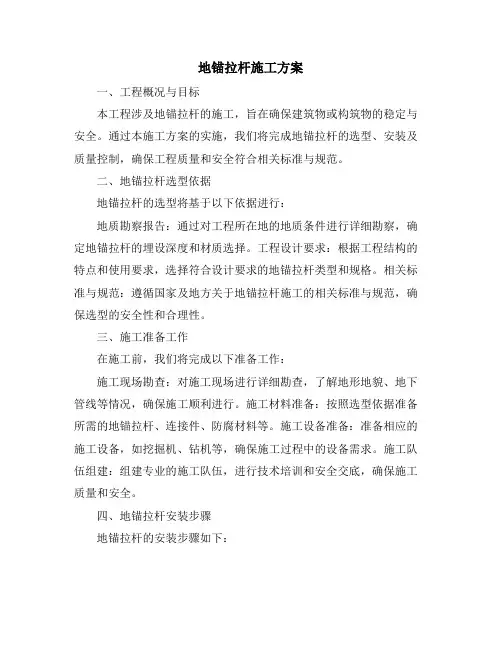 地锚拉杆施工方案

一、工程概况与目标

本工程涉及地锚拉杆的施工，旨在确保建筑物或构筑物的稳定与安全。通过本施工方案的实施，我们将完成地锚拉杆的选型、安装及质量控制，确保工程质量和安全符合相关标准与规范。

二、地锚拉杆选型依据

地锚拉杆的选型将基于以下依据进行：

地质勘察报告：通过对工程所在地的地质条件进行详细勘察，确定地锚拉杆的埋设深度和材质选择。工程设计要求：根据工程结构的特点和使用要求，选择符合设计要求的地锚拉杆类型和规格。相关标准与规范：遵循国家及地方关于地锚拉杆施工的相关标准与规范，确保选型的安全性和合理性。

三、施工准备工作

在施工前，我们将完成以下准备工作：

施工现场勘查：对施工现场进行详细勘查，了解地形地貌、地下管线等情况，确保施工顺利进行。施工材料准备：按照选型依据准备所需的地锚拉杆、连接件、防腐材料等。施工设备准备：准备相应的施工设备，如挖掘机、钻机等，确保施工过程中的设备需求。施工队伍组建：组建专业的施工队伍，进行技术培训和安全交底，确保施工质量和安全。

四、地锚拉杆安装步骤

地锚拉杆的安装步骤如下：